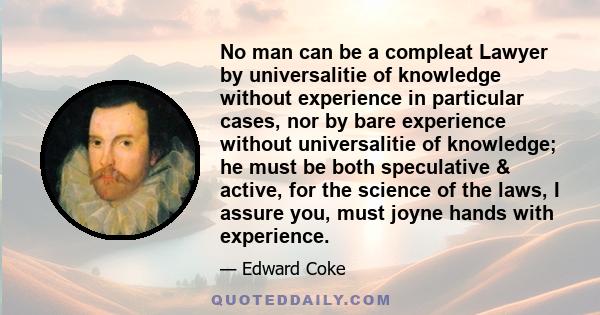 No man can be a compleat Lawyer by universalitie of knowledge without experience in particular cases, nor by bare experience without universalitie of knowledge; he must be both speculative & active, for the science of the laws, I assure you, must joyne hands with experience.

— Edward Coke

QUOTEDDAILY.COM